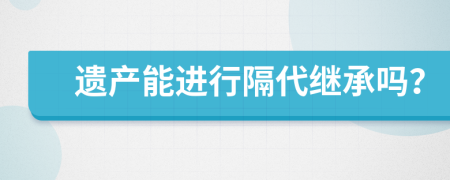 遗产能进行隔代继承吗?